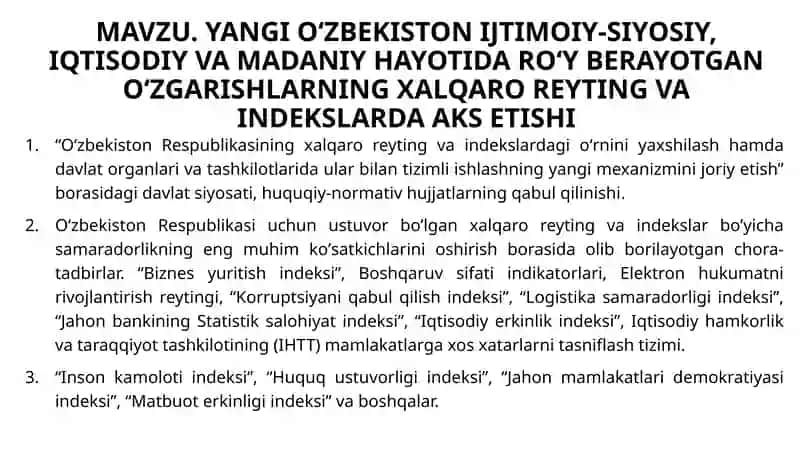 MAVZU. YANGI O‘ZBEKISTON IJTIMOIY-SIYOSIY, IQTISODIY VA MADANIY HAYOTIDA RO‘Y BERAYOTGAN O‘ZGARISHLARNING XALQARO REYTING VA INDEKSLARDA AKS ETISHI

1. “O‘zbekiston Respublikasining xalqaro reyting va indekslardagi o‘rnini yaxshilash hamda davlat organlari va tashkilotlarida ular bilan tizimli ishlashning yangi mexanizmini joriy etish” borasidagi davlat siyosati, huquqiy-normativ hujjatlarning qabul qilinishi.

2. O‘zbekiston Respublikasi uchun ustuvor bo‘lgan xalqaro reyting va indekslar bo‘yicha samaradorlikning eng muhim ko‘satkichlarini oshirish borasida olib borilayotgan chora-tadbirlar. “Biznes yuritish indeksi”, Boshqaruv sifati indikatorlari, Elektron hukumatni rivojlantirish reytingi, “Korruptsiyani qabul qilish indeksi”, “Logistika samaradorligi indeksi”, “Jahon bankining Statistik salohiyat indeksi”, “Iqtisodiy erkinlik indeksi”, Iqtisodiy hamkorlik va taraqqiyot tashkilotining (IHTT) mamlakatlarga xos xatarlarni tasniflash tizimi.

3. “Inson kamoloti indeksi”, “Huquq ustuvorligi indeksi”, “Jahon mamlakatlari demokratiyasi indeksi”, “Matbuot erkinligi indeksi” va boshqalar.